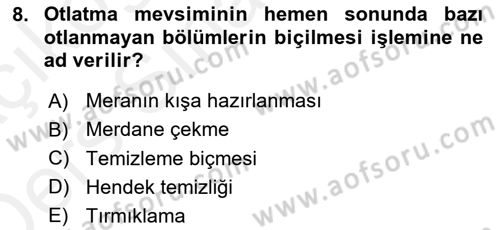 8. Otlatma mevsiminin hemen sonunda bazı otlanmayan bölümlerin biçilmesi işlemine ne ad verilir?

A) Meranın kışa hazırlanması
B) Merdane çekme
C) Temizleme biçmesi
D) Hendek temizliği
E) Tırmıklama

www.aofsoru.com
www.aofsoru.com
www.aofsoru.com
www.aofsoru.com